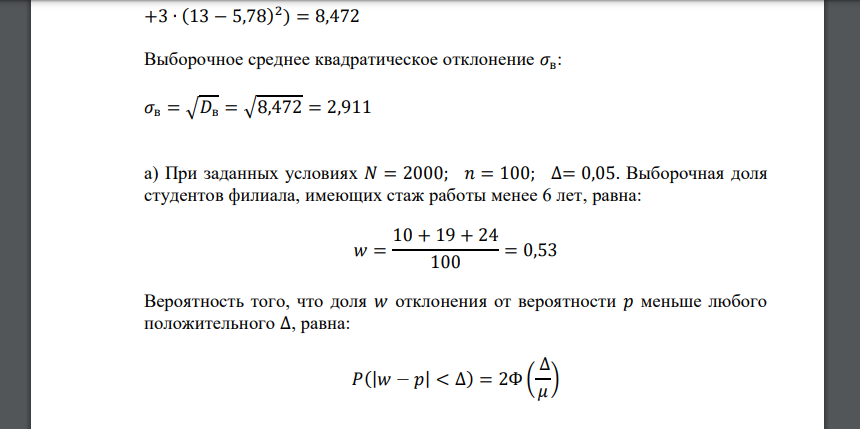 $+3 \cdot (13 - 5{,}78)^2) = 8{,}472$

Выборочное среднее квадратическое отклонение $\sigma_в$:

$\sigma_в = \sqrt{D_в} = \sqrt{8{,}472} = 2{,}911$

а) При заданных условиях $N = 2000$; $n = 100$; $\Delta = 0{,}05$. Выборочная доля студентов филиала, имеющих стаж работы менее 6 лет, равна:

$w = \frac{10 + 19 + 24}{100} = 0{,}53$

Вероятность того, что доля $w$ отклонения от вероятности $p$ меньше любого положительного $\Delta$, равна:

$P(|w - p| < \Delta) = 2\Phi\left(\frac{\Delta}{\mu}\right)$